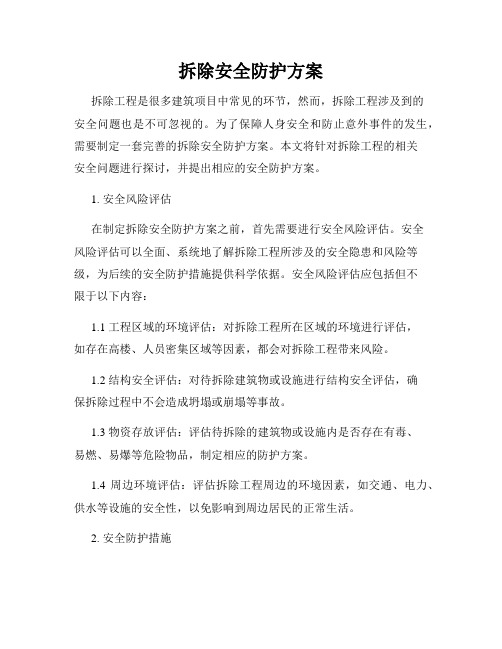 拆除安全防护方案

拆除工程是很多建筑项目中常见的环节，然而，拆除工程涉及到的安全问题也是不可忽视的。为了保障人身安全和防止意外事件的发生，需要制定一套完善的拆除安全防护方案。本文将针对拆除工程的相关安全问题进行探讨，并提出相应的安全防护方案。

1. 安全风险评估

在制定拆除安全防护方案之前，首先需要进行安全风险评估。安全风险评估可以全面、系统地了解拆除工程所涉及的安全隐患和风险等级，为后续的安全防护措施提供科学依据。安全风险评估应包括但不限于以下内容：

1.1 工程区域的环境评估：对拆除工程所在区域的环境进行评估，如存在高楼、人员密集区域等因素，都会对拆除工程带来风险。

1.2 结构安全评估：对待拆除建筑物或设施进行结构安全评估，确保拆除过程中不会造成坍塌或崩塌等事故。

1.3 物资存放评估：评估待拆除的建筑物或设施内是否存在有毒、易燃、易爆等危险物品，制定相应的防护方案。

1.4 周边环境评估：评估拆除工程周边的环境因素，如交通、电力、供水等设施的安全性，以免影响到周边居民的正常生活。

2. 安全防护措施